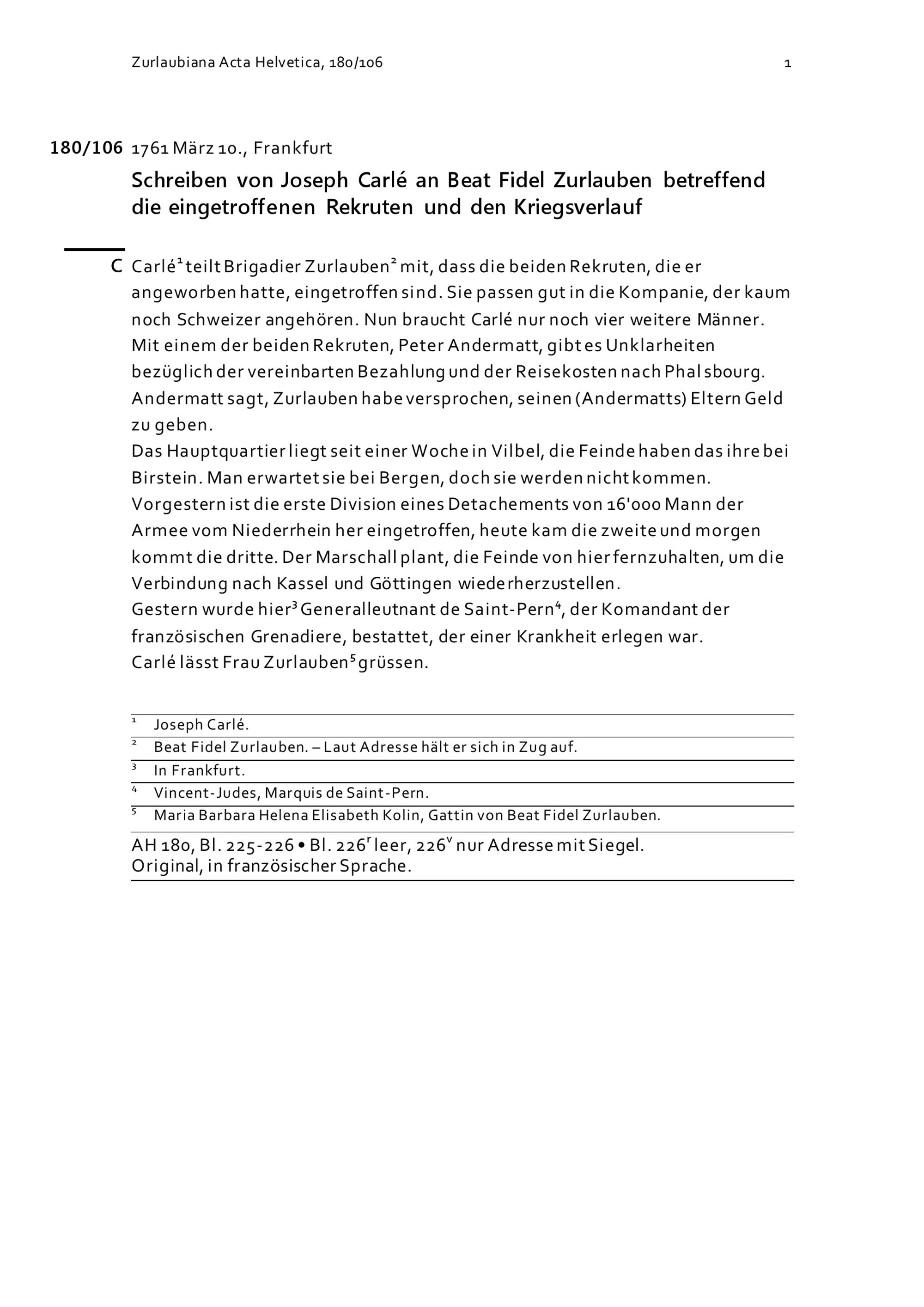 Zurlaubiana Acta Helvetica, 180/106

1

180/106 1761 März 10., Frankfurt

Schreiben von Joseph Carlé an Beat Fidel Zurlauben betreffend die eingetroffenen Rekruten und den Kriegsverlauf

C Carlé$^1$ teilt Brigadier Zurlauben$^2$ mit, dass die beiden Rekruten, die er angeworben hatte, eingetroffen sind. Sie passen gut in die Kompanie, der kaum noch Schweizer angehören. Nun braucht Carlé nur noch vier weitere Männer. Mit einem der beiden Rekruten, Peter Andermatt, gibt es Unklarheiten bezüglich der vereinbarten Bezahlung und der Reisekosten nach Phalsbourg. Andermatt sagt, Zurlauben habe versprochen, seinen (Andermatts) Eltern Geld zu geben.
Das Hauptquartier liegt seit einer Woche in Vilbel, die Feinde haben das ihre bei Birstein. Man erwartet sie bei Bergen, doch sie werden nicht kommen.
Vorgestern ist die erste Division eines Detachements von 16'000 Mann der Armee vom Niederrhein her eingetroffen, heute kam die zweite und morgen kommt die dritte. Der Marschall plant, die Feinde von hier fernzuhalten, um die Verbindung nach Kassel und Göttingen wiederherzustellen.
Gestern wurde hier$^3$ Generalleutnant de Saint-Pern$^4$, der Komandant der französischen Grenadiere, bestattet, der einer Krankheit erlegen war.
Carlé lässt Frau Zurlauben$^5$ grüssen.

$^1$ Joseph Carlé.
$^2$ Beat Fidel Zurlauben. – Laut Adresse hält er sich in Zug auf.
$^3$ In Frankfurt.
$^4$ Vincent-Judes, Marquis de Saint-Pern.
$^5$ Maria Barbara Helena Elisabeth Kolin, Gattin von Beat Fidel Zurlauben.

AH 180, Bl. 225-226 • Bl. 226$^r$ leer, 226$^v$ nur Adresse mit Siegel.
Original, in französischer Sprache.